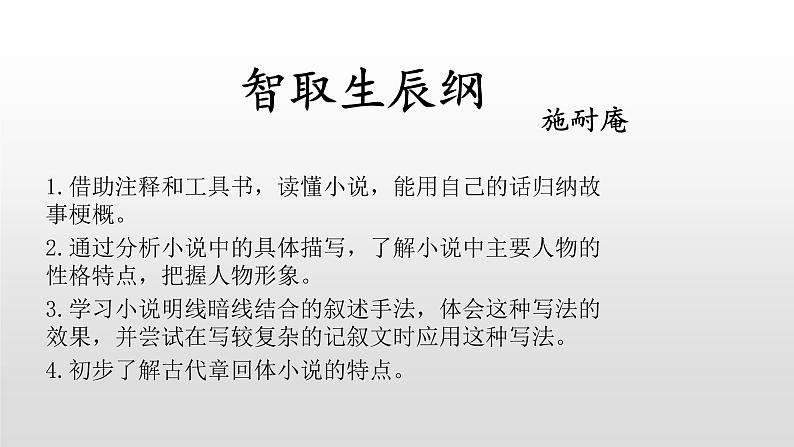 智取生辰纲

施耐庵

1.借助注释和工具书，读懂小说，能用自己的话归纳故事梗概。

2.通过分析小说中的具体描写，了解小说中主要人物的性格特点，把握人物形象。

3.学习小说明线暗线结合的叙述手法，体会这种写法的效果，并尝试在写较复杂的记叙文时应用这种写法。

4.初步了解古代章回体小说的特点。